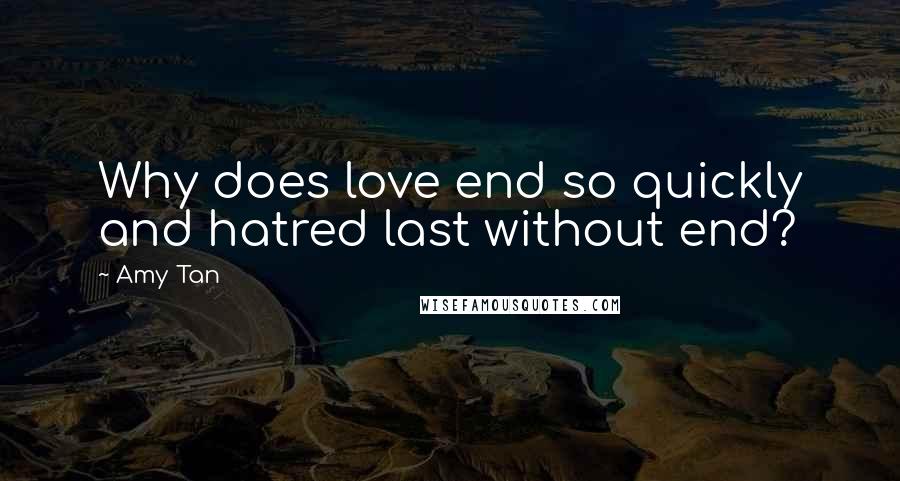 Why does love end so quickly and hatred last without end?

~ Amy Tan

WISEFAMOUSQUOTES.COM